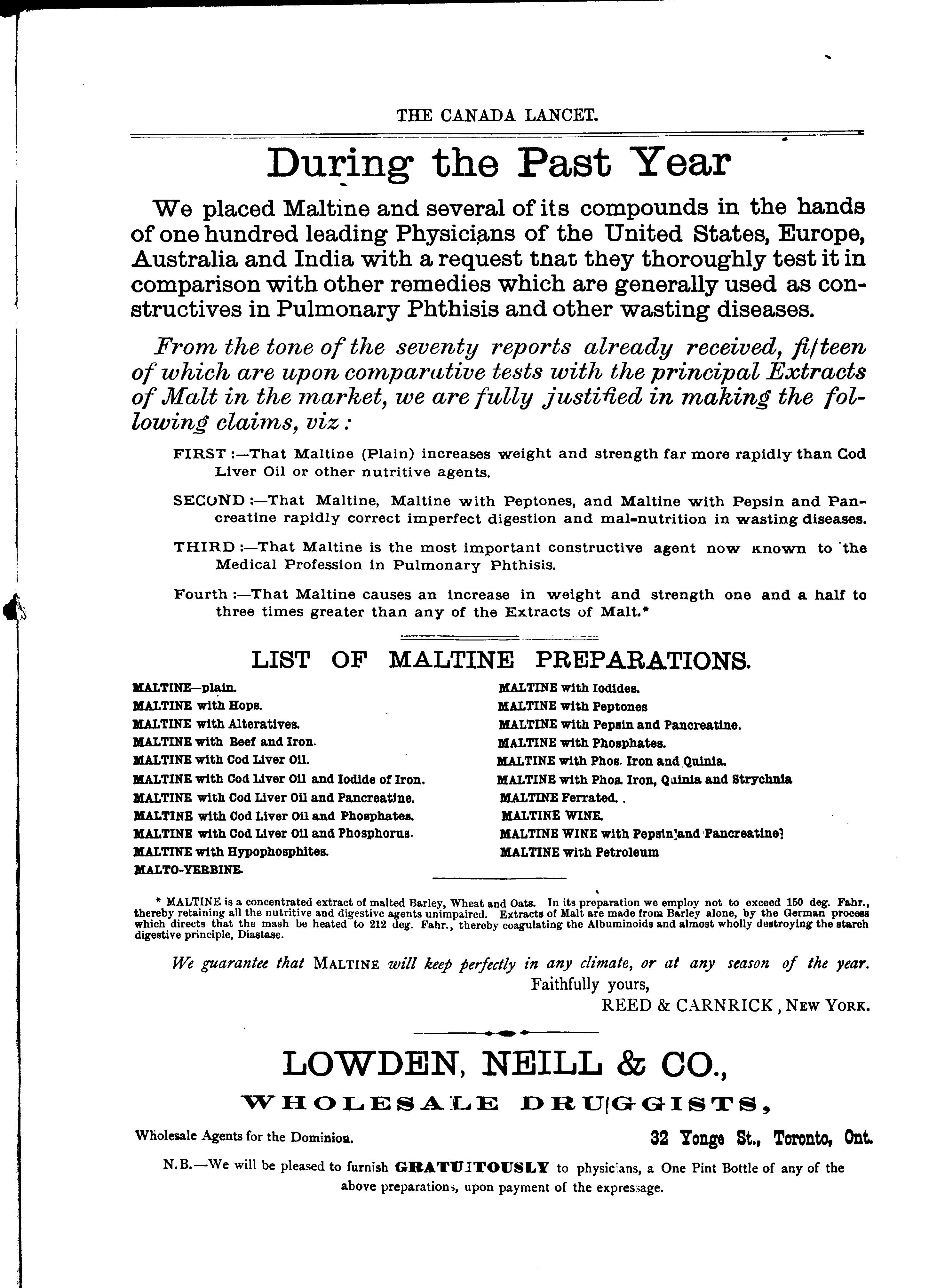 THE CANADA LANCET.

During the Past Year

We placed Maltine and several of its compounds in the hands of one hundred leading Physicians of the United States, Europe, Australia and India with a request that they thoroughly test it in comparison with other remedies which are generally used as constructives in Pulmonary Phthisis and other wasting diseases.

From the tone of the seventy reports already received, fifteen of which are upon comparative tests with the principal Extracts of Malt in the market, we are fully justified in making the following claims, viz:

FIRST:—That Maltine (Plain) increases weight and strength far more rapidly than Cod Liver Oil or other nutritive agents.

SECOND:—That Maltine, Maltine with Peptones, and Maltine with Pepsin and Pancreatine rapidly correct imperfect digestion and mal-nutrition in wasting diseases.

THIRD:—That Maltine is the most important constructive agent now known to the Medical Profession in Pulmonary Phthisis.

Fourth:—That Maltine causes an increase in weight and strength one and a half to three times greater than any of the Extracts of Malt.*

LIST OF MALTINE PREPARATIONS.

MALTINE—plain.
MALTINE with Hops.
MALTINE with Alteratives.
MALTINE with Beef and Iron.
MALTINE with Cod Liver Oil.
MALTINE with Cod Liver Oil and Iodide of Iron.
MALTINE with Cod Liver Oil and Pancreatine.
MALTINE with Cod Liver Oil and Phosphates.
MALTINE with Cod Liver Oil and Phosphorus.
MALTINE with Hypophosphites.
MALTO-YERBINE.

MALTINE with Iodides.
MALTINE with Peptones
MALTINE with Pepsin and Pancreatine.
MALTINE with Phosphates.
MALTINE with Phos. Iron and Quinia.
MALTINE with Phos. Iron, Quinia and Strychnia
MALTINE Ferrated.
MALTINE WINE.
MALTINE WINE with Pepsin and Pancreatine
MALTINE with Petroleum

* MALTINE is a concentrated extract of malted Barley, Wheat and Oats. In its preparation we employ not to exceed 150 deg. Fahr., thereby retaining all the nutritive and digestive agents unimpaired. Extracts of Malt are made from Barley alone, by the German process which directs that the mash be heated to 212 deg. Fahr., thereby coagulating the Albuminoids and almost wholly destroying the starch digestive principle, Diastase.

We guarantee that MALTINE will keep perfectly in any climate, or at any season of the year.
Faithfully yours,
REED & CARNRICK, NEW YORK.

LOWDEN, NEILL & CO.,
WHOLESALE DRUGGISTS,

Wholesale Agents for the Dominion.
32 Yonge St., Toronto, Ont.

N.B.—We will be pleased to furnish GRATUITOUSLY to physicians, a One Pint Bottle of any of the above preparations, upon payment of the expressage.